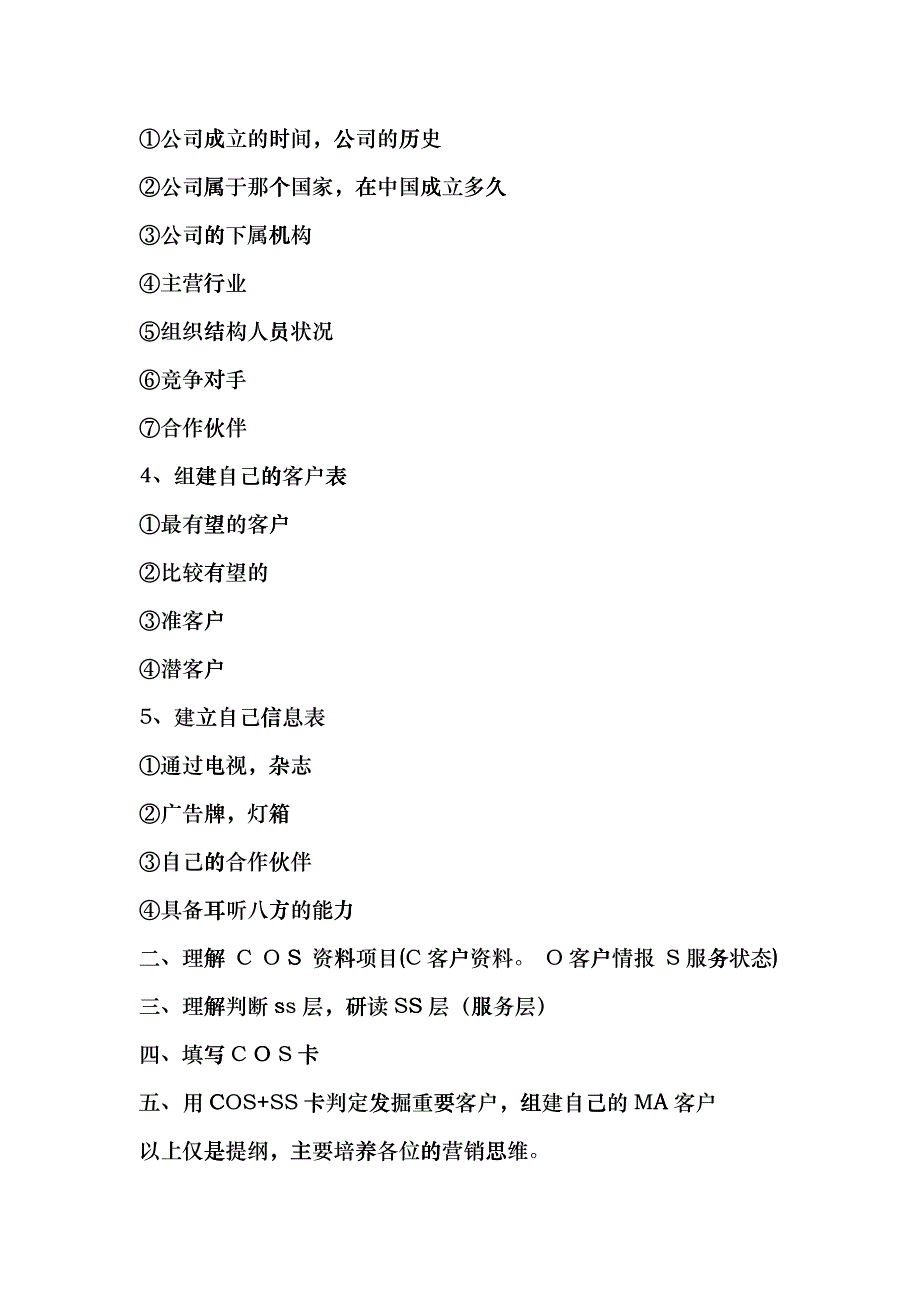 ①公司成立的时间，公司的历史

②公司属于那个国家，在中国成立多久

③公司的下属机构

④主营行业

⑤组织结构人员状况

⑥竞争对手

⑦合作伙伴

4、组建自己的客户表

①最有望的客户

②比较有望的

③准客户

④潜客户

5、建立自己信息表

①通过电视，杂志

②广告牌，灯箱

③自己的合作伙伴

④具备耳听八方的能力

二、理解 C O S 资料项目(C 客户资料。 O 客户情报 S 服务状态)

三、理解判断 ss 层，研读 SS 层（服务层）

四、填写 C O S 卡

五、用 COS+SS 卡判定发掘重要客户，组建自己的 MA 客户

以上仅是提纲，主要培养各位的营销思维。